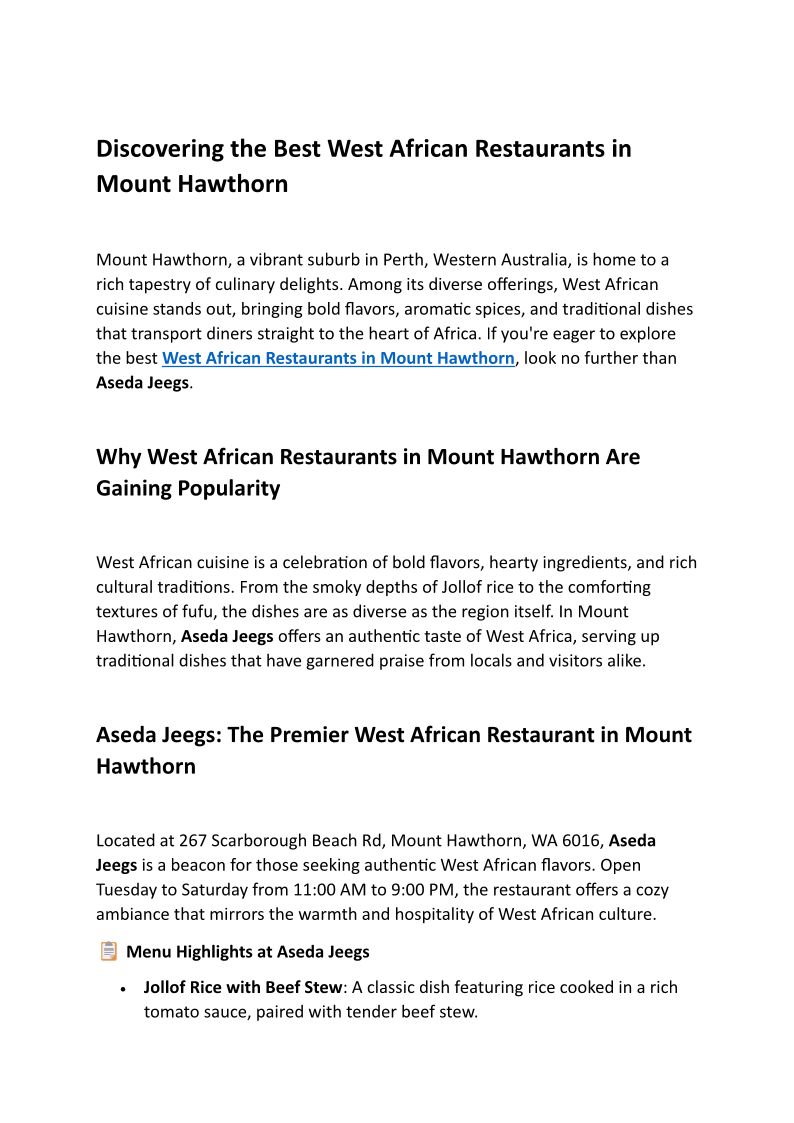 Discovering the Best West African Restaurants in Mount Hawthorn

Mount Hawthorn, a vibrant suburb in Perth, Western Australia, is home to a rich tapestry of culinary delights. Among its diverse offerings, West African cuisine stands out, bringing bold flavors, aromatic spices, and traditional dishes that transport diners straight to the heart of Africa. If you're eager to explore the best West African Restaurants in Mount Hawthorn, look no further than Aseda Jeegs.

Why West African Restaurants in Mount Hawthorn Are Gaining Popularity

West African cuisine is a celebration of bold flavors, hearty ingredients, and rich cultural traditions. From the smoky depths of Jollof rice to the comforting textures of fufu, the dishes are as diverse as the region itself. In Mount Hawthorn, Aseda Jeegs offers an authentic taste of West Africa, serving up traditional dishes that have garnered praise from locals and visitors alike.

Aseda Jeegs: The Premier West African Restaurant in Mount Hawthorn

Located at 267 Scarborough Beach Rd, Mount Hawthorn, WA 6016, Aseda Jeegs is a beacon for those seeking authentic West African flavors. Open Tuesday to Saturday from 11:00 AM to 9:00 PM, the restaurant offers a cozy ambiance that mirrors the warmth and hospitality of West African culture.

Menu Highlights at Aseda Jeegs

• Jollof Rice with Beef Stew: A classic dish featuring rice cooked in a rich tomato sauce, paired with tender beef stew.